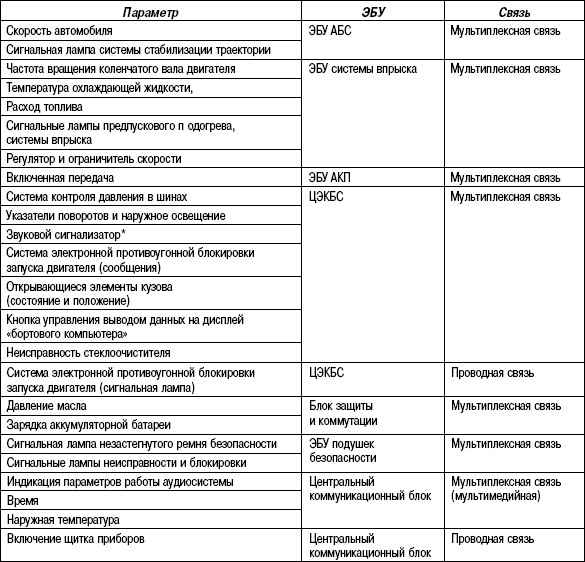 | Параметр | ЭБУ | Связь |
|---|---|---|
| Скорость автомобиля | ЭБУ АБС | Мультиплексная связь |
| Сигнальная лампа системы стабилизации траектории | | |
| Частота вращения коленчатого вала двигателя | ЭБУ системы впрыска | Мультиплексная связь |
| Температура охлаждающей жидкости, | | |
| Расход топлива | | |
| Сигнальные лампы предпускового п одогрева, системы впрыска | | |
| Регулятор и ограничитель скорости | | |
| Включенная передача | ЭБУ АКП | Мультиплексная связь |
| Система контроля давления в шинах | ЦЭКБС | Мультиплексная связь |
| Указатели поворотов и наружное освещение | | |
| Звуковой сигнализатор* | | |
| Система электронной противоугонной блокировки запуска двигателя (сообщения) | | |
| Открывающиеся элементы кузова (состояние и положение) | | |
| Кнопка управления выводом данных на дисплей «бортового компьютера» | | |
| Неисправность стеклоочистителя | | |
| Система электронной противоугонной блокировки запуска двигателя (сигнальная лампа) | ЦЭКБС | Проводная связь |
| Давление масла | Блок защиты и коммутации | Мультиплексная связь |
| Зарядка аккумуляторной батареи | | |
| Сигнальная лампа незастегнутого ремня безопасности | ЭБУ подушек безопасности | Мультиплексная связь |
| Сигнальные лампы неисправности и блокировки | | |
| Индикация параметров работы аудиосистемы | Центральный коммуникационный блок | Мультиплексная связь (мультимедийная) |
| Время | | |
| Наружная температура | | |
| Включение щитка приборов | Центральный коммуникационный блок | Проводная связь |